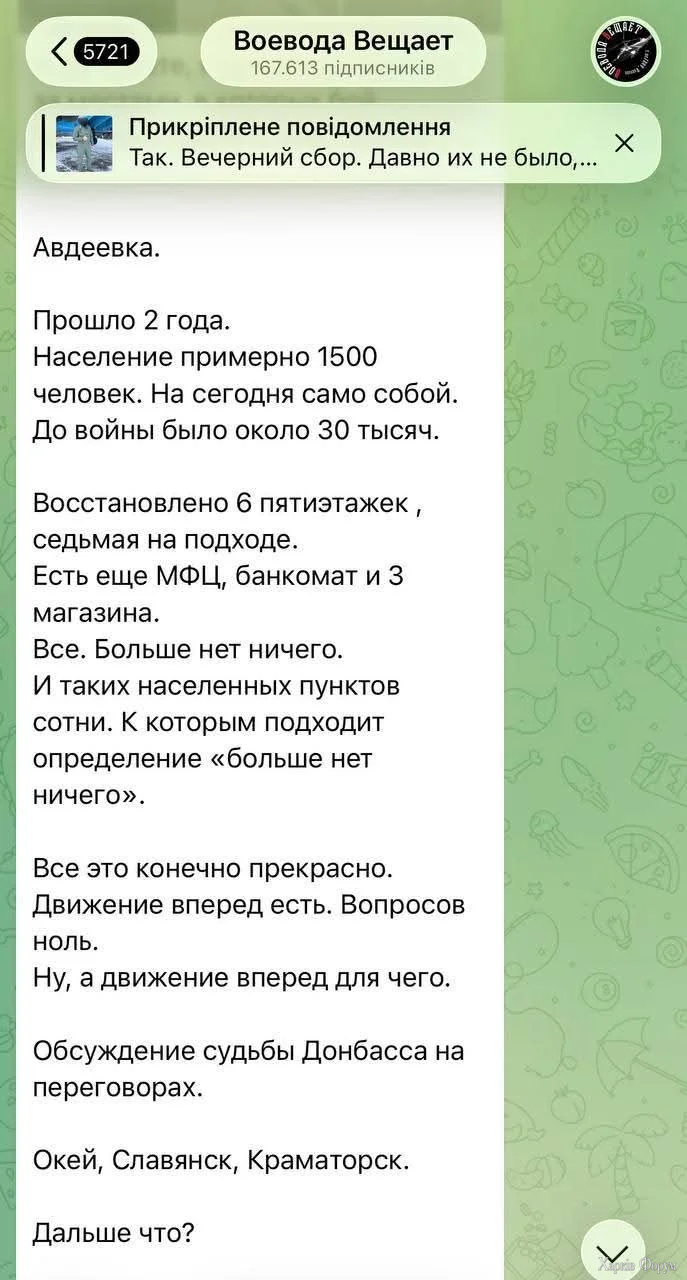 5721
Воевода Вещает
167.613 підписників

Прикріплене повідомлення
Так. Вечерний сбор. Давно их не было,...

Авдеевка.

Прошло 2 года.
Население примерно 1500 человек. На сегодня само собой.
До войны было около 30 тысяч.

Восстановлено 6 пятиэтажек , седьмая на подходе.
Есть еще МФЦ, банкомат и 3 магазина.
Все. Больше нет ничего.
И таких населенных пунктов сотни. К которым подходит определение «больше нет ничего».

Все это конечно прекрасно.
Движение вперед есть. Вопросов ноль.
Ну, а движение вперед для чего.

Обсуждение судьбы Донбасса на переговорах.

Окей, Славянск, Краматорск.

Дальше что?

Харків Форум